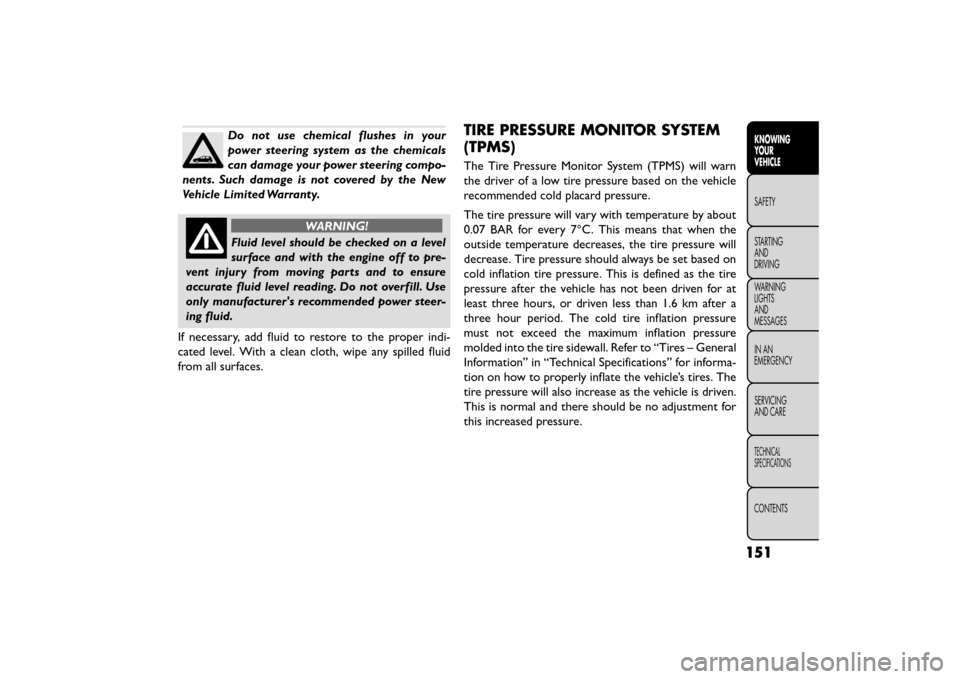 Do not use chemical flushes in your power steering system as the chemicals can damage your power steering components. Such damage is not covered by the New Vehicle Limited Warranty.

WARNING!

Fluid level should be checked on a level surface and with the engine off to prevent injury from moving parts and to ensure accurate fluid level reading. Do not overfill. Use only manufacturer's recommended power steering fluid.

If necessary, add fluid to restore to the proper indicated level. With a clean cloth, wipe any spilled fluid from all surfaces.

TIRE PRESSURE MONITOR SYSTEM (TPMS)

The Tire Pressure Monitor System (TPMS) will warn the driver of a low tire pressure based on the vehicle recommended cold placard pressure.

The tire pressure will vary with temperature by about 0.07 BAR for every 7°C. This means that when the outside temperature decreases, the tire pressure will decrease. Tire pressure should always be set based on cold inflation tire pressure. This is defined as the tire pressure after the vehicle has not been driven for at least three hours, or driven less than 1.6 km after a three hour period. The cold tire inflation pressure must not exceed the maximum inflation pressure molded into the tire sidewall. Refer to “Tires – General Information” in “Technical Specifications” for information on how to properly inflate the vehicle's tires. The tire pressure will also increase as the vehicle is driven. This is normal and there should be no adjustment for this increased pressure.

KNOWING YOUR VEHICLE

SAFETY

STARTING AND DRIVING

WARNING LIGHTS AND MESSAGES

IN AN EMERGENCY

SERVICING AND CARE

TECHNICAL SPECIFICATIONS

CONTENTS

151

carmanualsonline.info